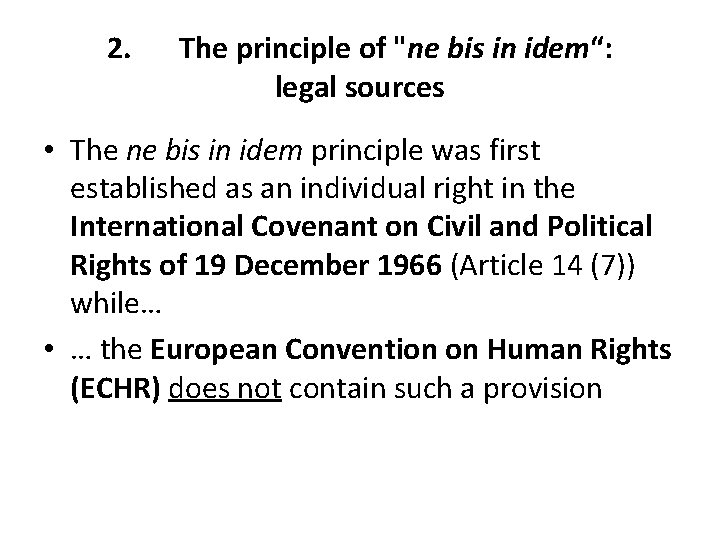 2. The principle of "ne bis in idem": legal sources

• The ne bis in idem principle was first established as an individual right in the International Covenant on Civil and Political Rights of 19 December 1966 (Article 14 (7)) while…
• … the European Convention on Human Rights (ECHR) does not contain such a provision